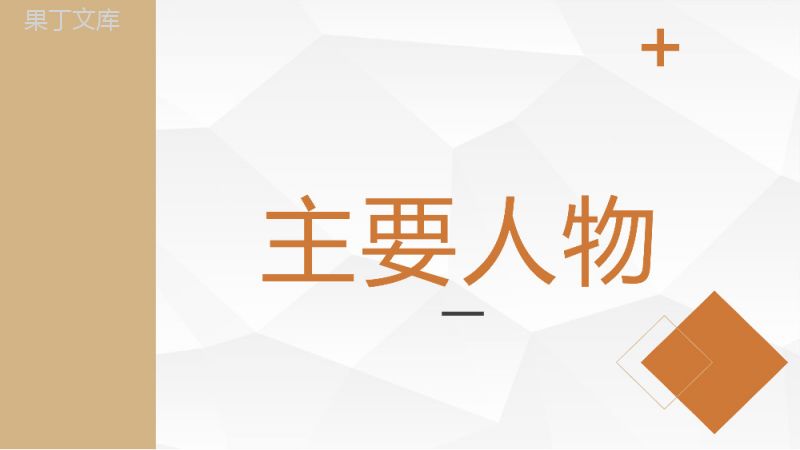 果丁文库

主要人物